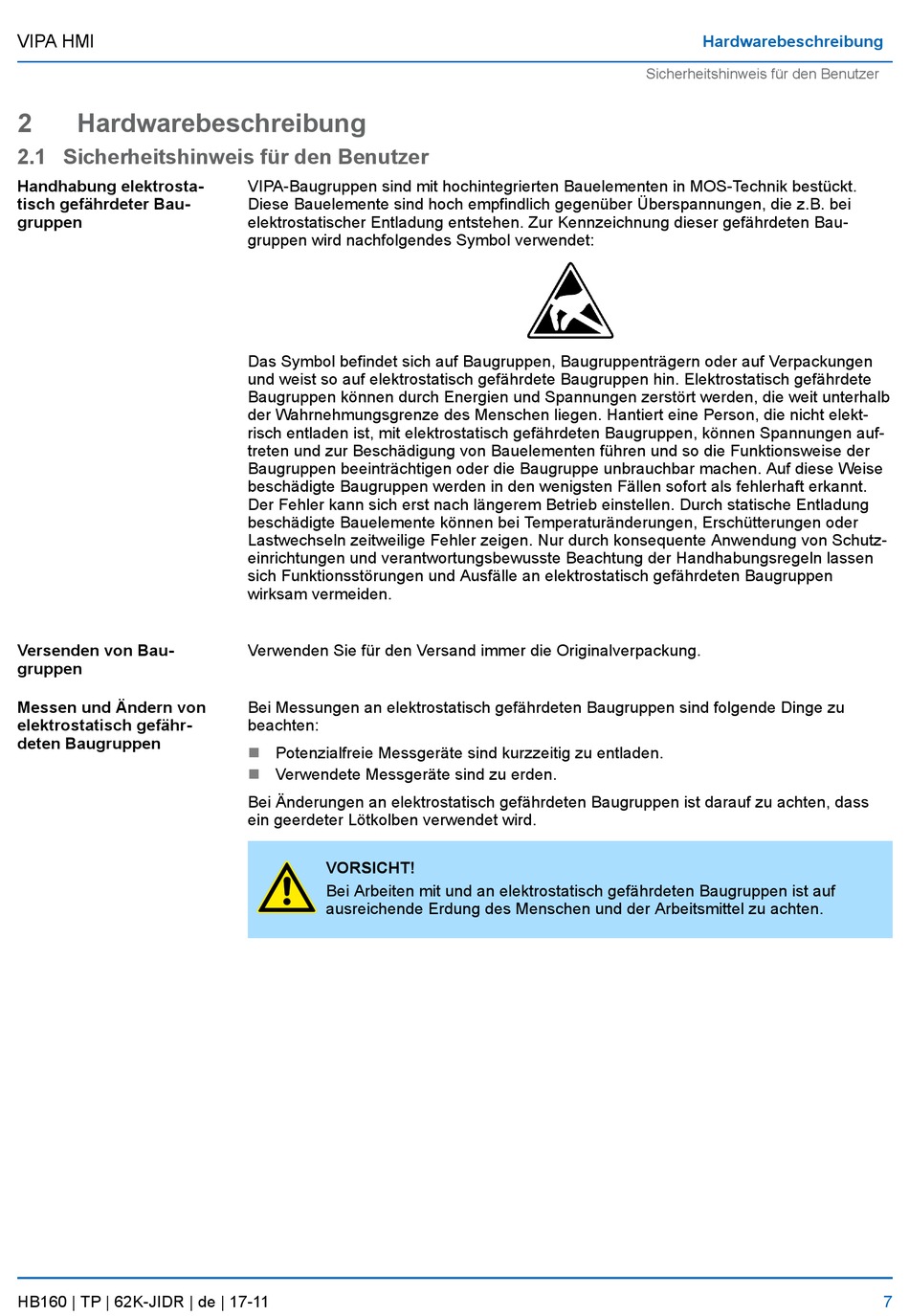 VIPA HMI

Hardwarebeschreibung

Sicherheitshinweis für den Benutzer

2 Hardwarebeschreibung

2.1 Sicherheitshinweis für den Benutzer

Handhabung elektrostatisch gefährdeter Baugruppen

VIPA-Baugruppen sind mit hochintegrierten Bauelementen in MOS-Technik bestückt. Diese Bauelemente sind hoch empfindlich gegenüber Überspannungen, die z.B. bei elektrostatischer Entladung entstehen. Zur Kennzeichnung dieser gefährdeten Baugruppen wird nachfolgendes Symbol verwendet:

Das Symbol befindet sich auf Baugruppen, Baugruppenträgern oder auf Verpackungen und weist so auf elektrostatisch gefährdete Baugruppen hin. Elektrostatisch gefährdete Baugruppen können durch Energien und Spannungen zerstört werden, die weit unterhalb der Wahrnehmungsgrenze des Menschen liegen. Hantiert eine Person, die nicht elektrisch entladen ist, mit elektrostatisch gefährdeten Baugruppen, können Spannungen auftreten und zur Beschädigung von Bauelementen führen und so die Funktionsweise der Baugruppen beeinträchtigen oder die Baugruppe unbrauchbar machen. Auf diese Weise beschädigte Baugruppen werden in den wenigsten Fällen sofort als fehlerhaft erkannt. Der Fehler kann sich erst nach längerem Betrieb einstellen. Durch statische Entladung beschädigte Bauelemente können bei Temperaturänderungen, Erschütterungen oder Lastwechseln zeitweilige Fehler zeigen. Nur durch konsequente Anwendung von Schutzeinrichtungen und verantwortungsbewusste Beachtung der Handhabungsregeln lassen sich Funktionsstörungen und Ausfälle an elektrostatisch gefährdeten Baugruppen wirksam vermeiden.

Versenden von Baugruppen

Verwenden Sie für den Versand immer die Originalverpackung.

Messen und Ändern von elektrostatisch gefährdeten Baugruppen

Bei Messungen an elektrostatisch gefährdeten Baugruppen sind folgende Dinge zu beachten:

■ Potenzialfreie Messgeräte sind kurzzeitig zu entladen.
■ Verwendete Messgeräte sind zu erden.

Bei Änderungen an elektrostatisch gefährdeten Baugruppen ist darauf zu achten, dass ein geerdeter Lötkolben verwendet wird.

VORSICHT!
Bei Arbeiten mit und an elektrostatisch gefährdeten Baugruppen ist auf ausreichende Erdung des Menschen und der Arbeitsmittel zu achten.

HB160 | TP | 62K-JIDR | de | 17-11

7